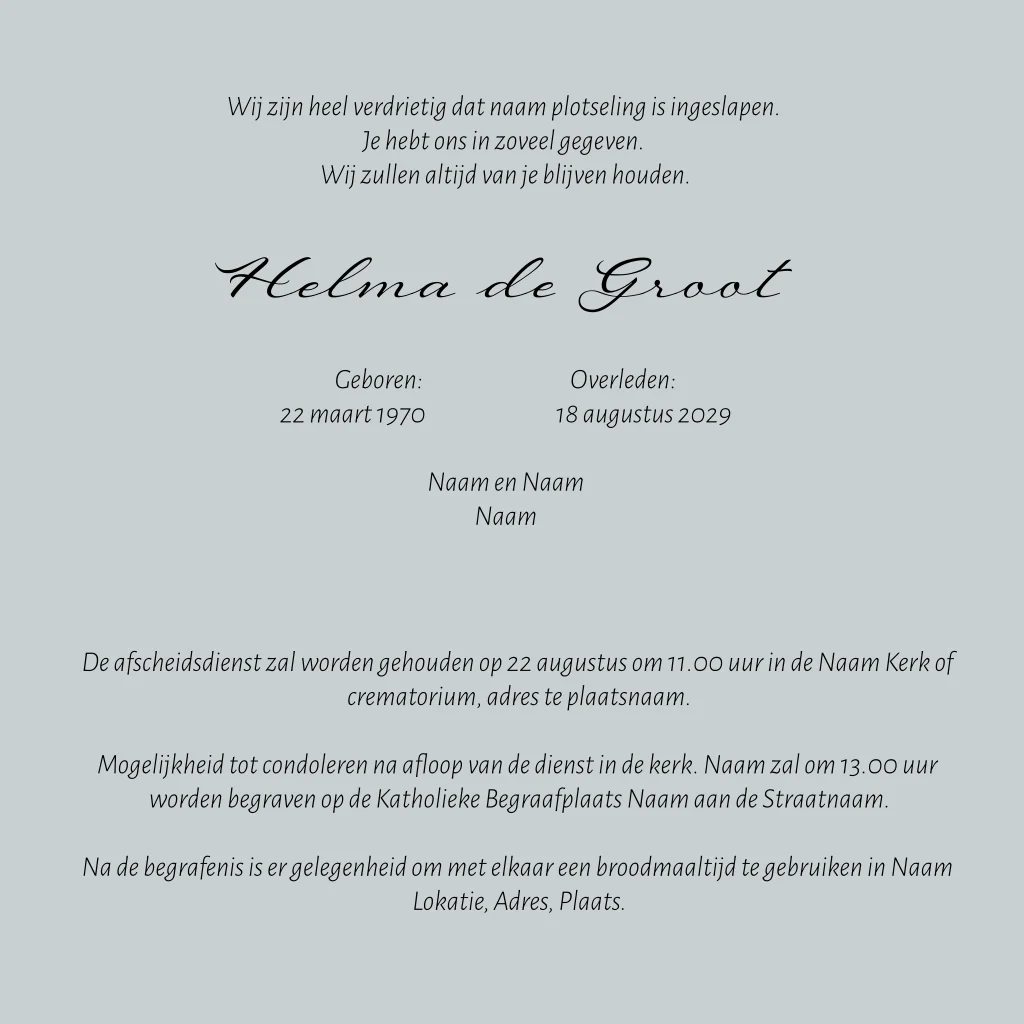 Wij zijn heel verdrietig dat naam plotseling is ingeslapen.
Je hebt ons in zoveel gegeven.
Wij zullen altijd van je blijven houden.

Helma de Groot

Geboren:
22 maart 1970

Overleden:
18 augustus 2029

Naam en Naam
Naam

De afscheidsdienst zal worden gehouden op 22 augustus om 11.00 uur in de Naam Kerk of crematorium, adres te plaatsnaam.

Mogelijkheid tot condoleren na afloop van de dienst in de kerk. Naam zal om 13.00 uur worden begraven op de Katholieke Begraafplaats Naam aan de Straatnaam.

Na de begrafenis is er gelegenheid om met elkaar een broodmaaltijd te gebruiken in Naam Lokatie, Adres, Plaats.